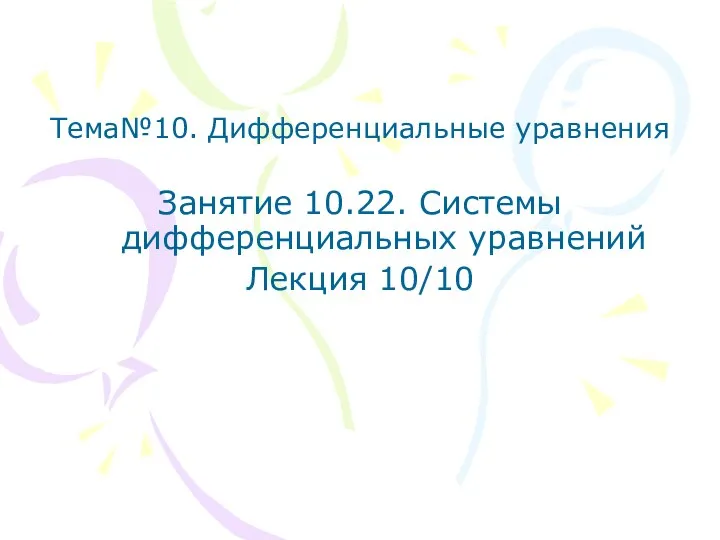 Тема№10. Дифференциальные уравнения

Занятие 10.22. Системы дифференциальных уравнений
Лекция 10/10